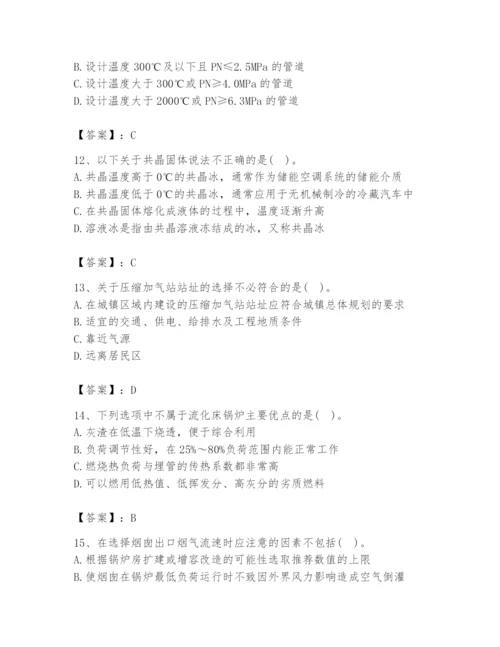 B. 设计温度 300℃及以下且 PN≤2.5MPa 的管道
C. 设计温度大于 300℃或 PN≥4.0MPa 的管道
D. 设计温度大于 2000℃或 PN≥6.3MPa 的管道

【答案】：C

12、以下关于共晶固体说法不正确的是( )。
A. 共晶温度高于 0℃的共晶冰，通常作为储能空调系统的储能介质
B. 共晶温度低于 0℃的共晶冰，通常应用于无机械制冷的冷藏汽车中
C. 在共晶固体熔化成液体的过程中，温度逐渐升高
D. 溶液冰是指由共晶溶液冻结成的冰，又称共晶冰

【答案】：C

13、关于压缩加气站站址的选择不必符合的是( )。
A. 在城镇区域内建设的压缩加气站站址应符合城镇总体规划的要求
B. 适宜的交通、供电、给排水及工程地质条件
C. 靠近气源
D. 远离居民区

【答案】：D

14、下列选项中不属于流化床锅炉主要优点的是( )。
A. 灰渣在低温下烧透，便于综合利用
B. 负荷调节性好，在 25%～80%负荷范围内能正常工作
C. 燃烧热负荷与埋管的传热系数都非常高
D. 可以燃用低热值、低挥发分、高灰分的劣质燃料

【答案】：B

15、在选择烟囱出口烟气流速时应注意的因素不包括( )。
A. 根据锅炉房扩建或增容改造的可能性选取推荐数值的上限
B. 使烟囱在锅炉最低负荷运行时不致因外界风力影响造成空气倒灌